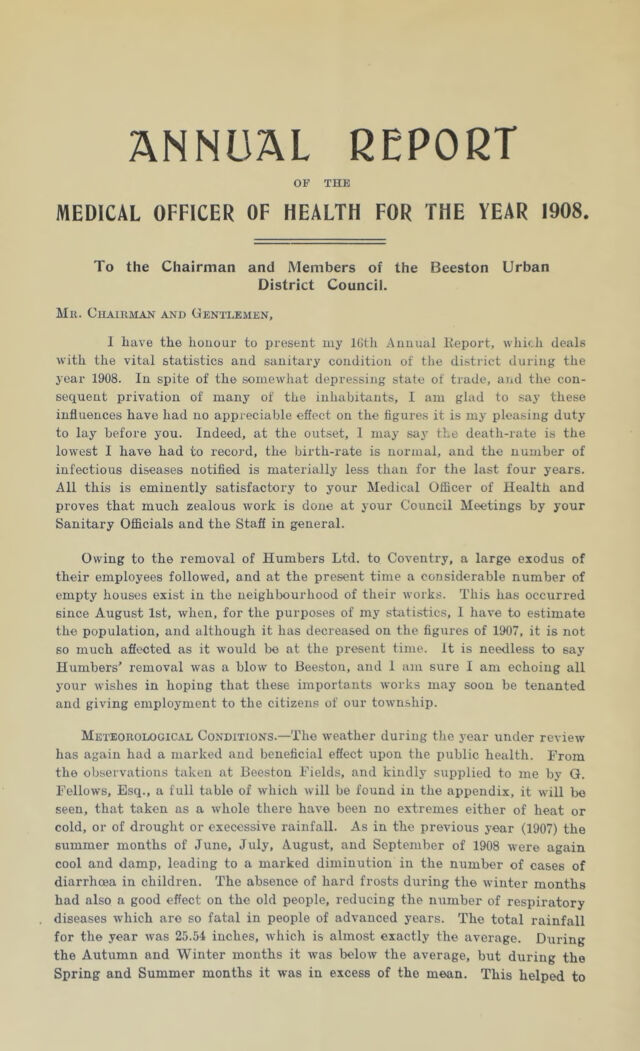 ANNUAL REPORT

OF THE

MEDICAL OFFICER OF HEALTH FOR THE YEAR 1908.

To the Chairman and Members of the Beeston Urban District Council.

Mr. Chairman and Gentlemen,

I have the honour to present my 16th Annual Report, which deals with the vital statistics and sanitary condition of the district during the year 1908. In spite of the somewhat depressing state of trade, and the consequent privation of many of the inhabitants, I am glad to say these influences have had no appreciable effect on the figures it is my pleasing duty to lay before you. Indeed, at the outset, I may say the death-rate is the lowest I have had to record, the birth-rate is normal, and the number of infectious diseases notified is materially less than for the last four years. All this is eminently satisfactory to your Medical Officer of Health and proves that much zealous work is done at your Council Meetings by your Sanitary Officials and the Staff in general.

Owing to the removal of Humbers Ltd. to Coventry, a large exodus of their employees followed, and at the present time a considerable number of empty houses exist in the neighbourhood of their works. This has occurred since August 1st, when, for the purposes of my statistics, I have to estimate the population, and although it has decreased on the figures of 1907, it is not so much affected as it would be at the present time. It is needless to say Humbers' removal was a blow to Beeston, and I am sure I am echoing all your wishes in hoping that these importants works may soon be tenanted and giving employment to the citizens of our township.

Meteorological Conditions.—The weather during the year under review has again had a marked and beneficial effect upon the public health. From the observations taken at Beeston Fields, and kindly supplied to me by G. Fellows, Esq., a full table of which will be found in the appendix, it will be seen, that taken as a whole there have been no extremes either of heat or cold, or of drought or execessive rainfall. As in the previous year (1907) the summer months of June, July, August, and September of 1908 were again cool and damp, leading to a marked diminution in the number of cases of diarrhœa in children. The absence of hard frosts during the winter months had also a good effect on the old people, reducing the number of respiratory diseases which are so fatal in people of advanced years. The total rainfall for the year was 25.54 inches, which is almost exactly the average. During the Autumn and Winter months it was below the average, but during the Spring and Summer months it was in excess of the mean. This helped to